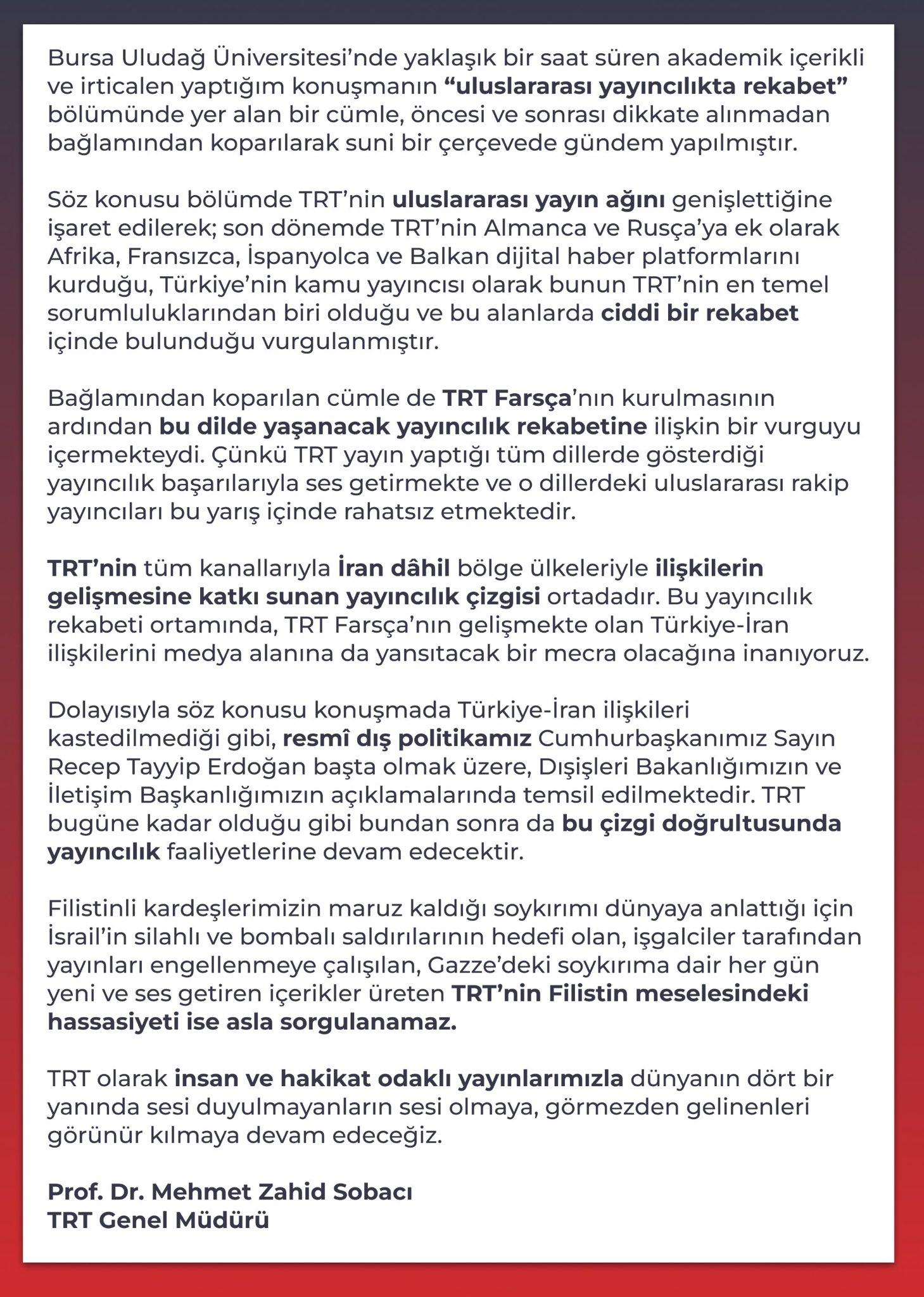 Bursa Uludağ Üniversitesi'nde yaklaşık bir saat süren akademik içerikli ve irticalen yaptığım konuşmanın "uluslararası yayıncılıkta rekabet" bölümünde yer alan bir cümle, öncesi ve sonrası dikkate alınmadan bağlamından koparılarak suni bir çerçevede gündem yapılmıştır.

Söz konusu bölümde TRT'nin uluslararası yayın ağını genişlettiğine işaret edilerek; son dönemde TRT'nin Almanca ve Rusça'ya ek olarak Afrika, Fransızca, İspanyolca ve Balkan dijital haber platformlarını kurduğu, Türkiye'nin kamu yayıncısı olarak bunun TRT'nin en temel sorumluluklarından biri olduğu ve bu alanlarda ciddi bir rekabet içinde bulunduğu vurgulanmıştır.

Bağlamından koparılan cümle de TRT Farsça'nın kurulmasının ardından bu dilde yaşanacak yayıncılık rekabetine ilişkin bir vurguyu içermekteydi. Çünkü TRT yayın yaptığı tüm dillerde gösterdiği yayıncılık başarılarıyla ses getirmekte ve o dillerdeki uluslararası rakip yayıncıları bu yarış içinde rahatsız etmektedir.

TRT'nin tüm kanallarıyla İran dâhil bölge ülkeleriyle ilişkilerin gelişmesine katkı sunan yayıncılık çizgisi ortadadır. Bu yayıncılık rekabeti ortamında, TRT Farsça'nın gelişmekte olan Türkiye-İran ilişkilerini medya alanına da yansıtacak bir mecra olacağına inanıyoruz.

Dolayısıyla söz konusu konuşmada Türkiye-İran ilişkileri kastedilmediği gibi, resmî dış politikamız Cumhurbaşkanımız Sayın Recep Tayyip Erdoğan başta olmak üzere, Dışişleri Bakanlığımızın ve İletişim Başkanlığımızın açıklamalarında temsil edilmektedir. TRT bugüne kadar olduğu gibi bundan sonra da bu çizgi doğrultusunda yayıncılık faaliyetlerine devam edecektir.

Filistinli kardeşlerimizin maruz kaldığı soykırımı dünyaya anlattığı için İsrail'in silahlı ve bombalı saldırılarının hedefi olan, işgalciler tarafından yayınları engellenmeye çalışılan, Gazze'deki soykırıma dair her gün yeni ve ses getiren içerikler üreten TRT'nin Filistin meselesindeki hassasiyeti ise asla sorgulanamaz.

TRT olarak insan ve hakikat odaklı yayınlarımızla dünyanın dört bir yanında sesi duyulmayanların sesi olmaya, görmezden gelinenleri görünür kılmaya devam edeceğiz.

Prof. Dr. Mehmet Zahid Sobacı
TRT Genel Müdürü